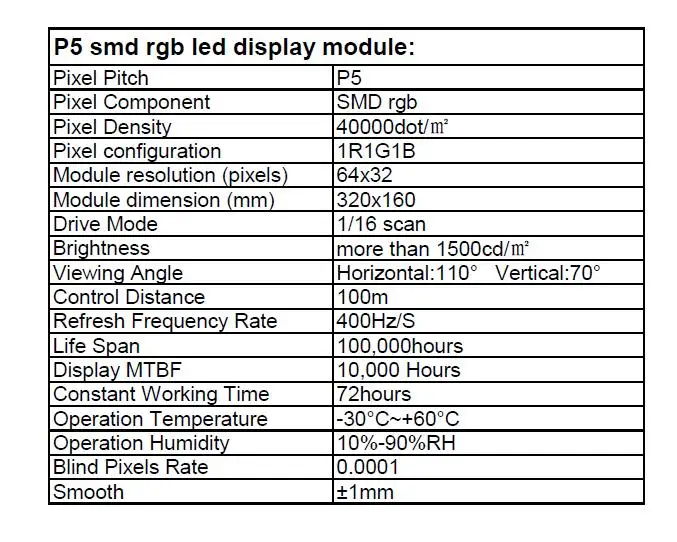 | P5 smd rgb led display module: | |
|---|---|
| Pixel Pitch | P5 |
| Pixel Component | SMD rgb |
| Pixel Density | 40000dot/㎡ |
| Pixel configuration | 1R1G1B |
| Module resolution (pixels) | 64x32 |
| Module dimension (mm) | 320x160 |
| Drive Mode | 1/16 scan |
| Brightness | more than 1500cd/㎡ |
| Viewing Angle | Horizontal:110° Vertical:70° |
| Control Distance | 100m |
| Refresh Frequency Rate | 400Hz/S |
| Life Span | 100,000hours |
| Display MTBF | 10,000 Hours |
| Constant Working Time | 72hours |
| Operation Temperature | -30°C~+60°C |
| Operation Humidity | 10%-90%RH |
| Blind Pixels Rate | 0.0001 |
| Smooth | ±1mm |